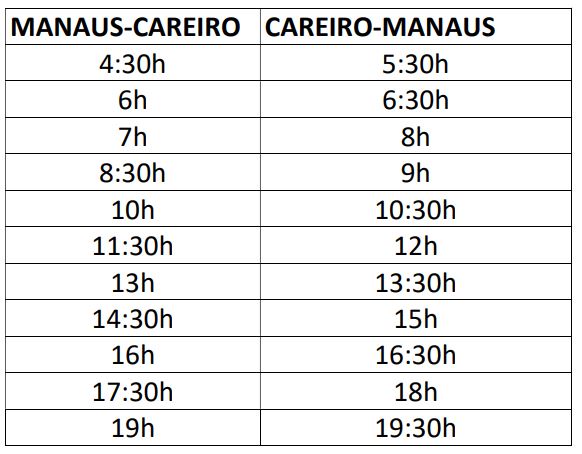 | MANAUS-CAREIRO | CAREIRO-MANAUS |
|---|---|
| 4:30h | 5:30h |
| 6h | 6:30h |
| 7h | 8h |
| 8:30h | 9h |
| 10h | 10:30h |
| 11:30h | 12h |
| 13h | 13:30h |
| 14:30h | 15h |
| 16h | 16:30h |
| 17:30h | 18h |
| 19h | 19:30h |